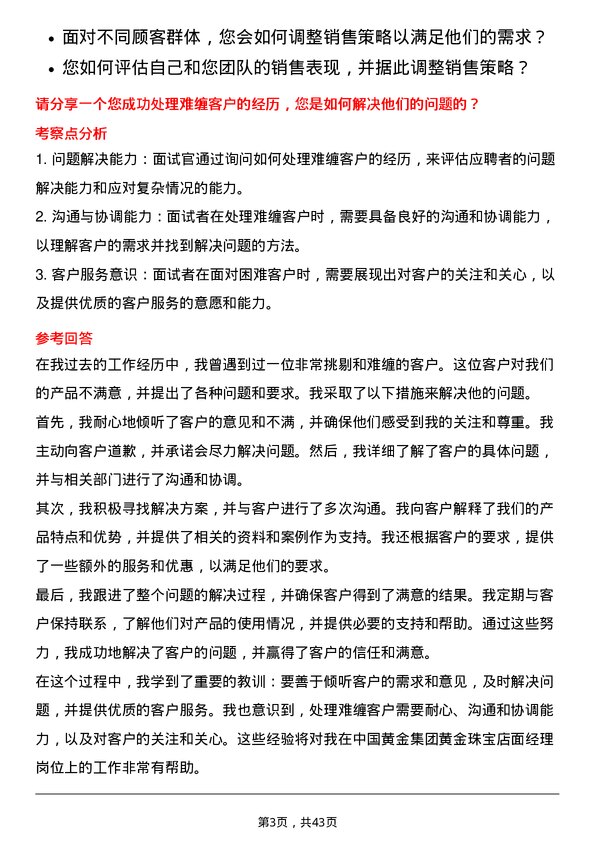 • 面对不同顾客群体，您会如何调整销售策略以满足他们的需求？
• 您如何评估自己和您团队的销售表现，并据此调整销售策略？

请分享一个您成功处理难缠客户的经历，您是如何解决他们的问题的？

考察点分析

1. 问题解决能力：面试官通过询问如何处理难缠客户的经历，来评估应聘者的问题解决能力和应对复杂情况的能力。

2. 沟通与协调能力：面试者在处理难缠客户时，需要具备良好的沟通和协调能力，以理解客户的需求并找到解决问题的方法。

3. 客户服务意识：面试者在面对困难客户时，需要展现出对客户的关注和关心，以及提供优质的客户服务的意愿和能力。

参考回答

在我过去的工作经历中，我曾遇到过一位非常挑剔和难缠的客户。这位客户对我们的产品不满意，并提出了各种问题和要求。我采取了以下措施来解决他的问题。

首先，我耐心地倾听了客户的意见和不满，并确保他们感受到我的关注和尊重。我主动向客户道歉，并承诺会尽力解决问题。然后，我详细了解了客户的具体问题，并与相关部门进行了沟通和协调。

其次，我积极寻找解决方案，并与客户进行了多次沟通。我向客户解释了我们的产品特点和优势，并提供了相关的资料和案例作为支持。我还根据客户的要求，提供了一些额外的服务和优惠，以满足他们的要求。

最后，我跟进了整个问题的解决过程，并确保客户得到了满意的结果。我定期与客户保持联系，了解他们对产品的使用情况，并提供必要的支持和帮助。通过这些努力，我成功地解决了客户的问题，并赢得了客户的信任和满意。

在这个过程中，我学到了重要的教训：要善于倾听客户的需求和意见，及时解决问题，并提供优质的客户服务。我也意识到，处理难缠客户需要耐心、沟通和协调能力，以及对客户的关注和关心。这些经验将对我在中国黄金集团黄金珠宝店面经理岗位上的工作非常有帮助。

第3页，共43页